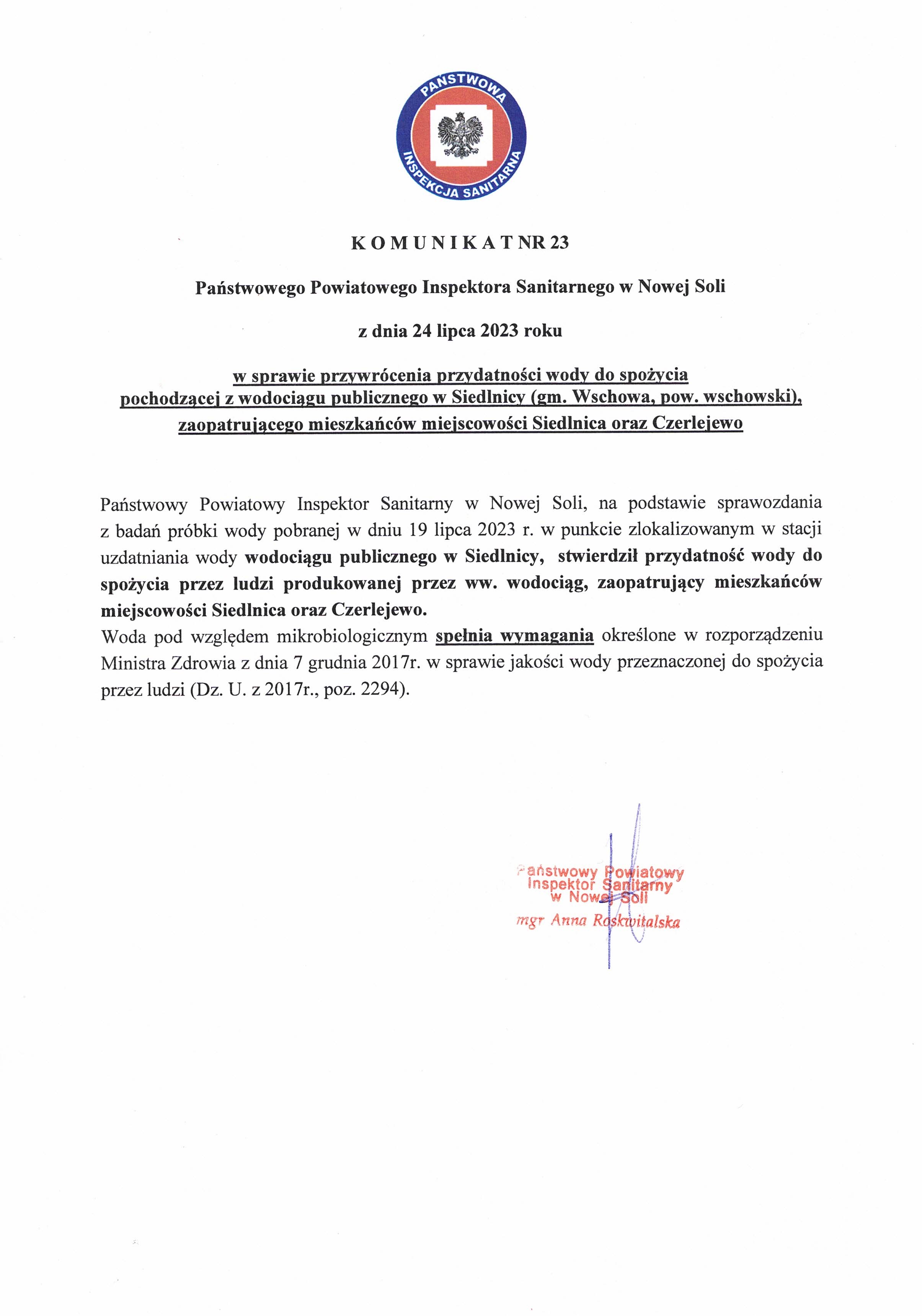 PAŃSTWOWA INSPEKCJA SANITARNA

K O M U N I K A T NR 23

Państwowego Powiatowego Inspektora Sanitarnego w Nowej Soli

z dnia 24 lipca 2023 roku

w sprawie przywrócenia przydatności wody do spożycia pochodzącej z wodociągu publicznego w Siedlnicy (gm. Wschowa, pow. wschowski), zaopatrującego mieszkańców miejscowości Siedlnica oraz Czerlejewo

Państwowy Powiatowy Inspektor Sanitarny w Nowej Soli, na podstawie sprawozdania z badań próbki wody pobranej w dniu 19 lipca 2023 r. w punkcie zlokalizowanym w stacji uzdatniania wody wodociągu publicznego w Siedlnicy, stwierdził przydatność wody do spożycia przez ludzi produkowanej przez ww. wodociąg, zaopatrujący mieszkańców miejscowości Siedlnica oraz Czerlejewo.
Woda pod względem mikrobiologicznym spełnia wymagania określone w rozporządzeniu Ministra Zdrowia z dnia 7 grudnia 2017r. w sprawie jakości wody przeznaczonej do spożycia przez ludzi (Dz. U. z 2017r., poz. 2294).

Państwowy Powiatowy Inspektor Sanitarny w Nowej Soli
mgr Anna Roskwitalska